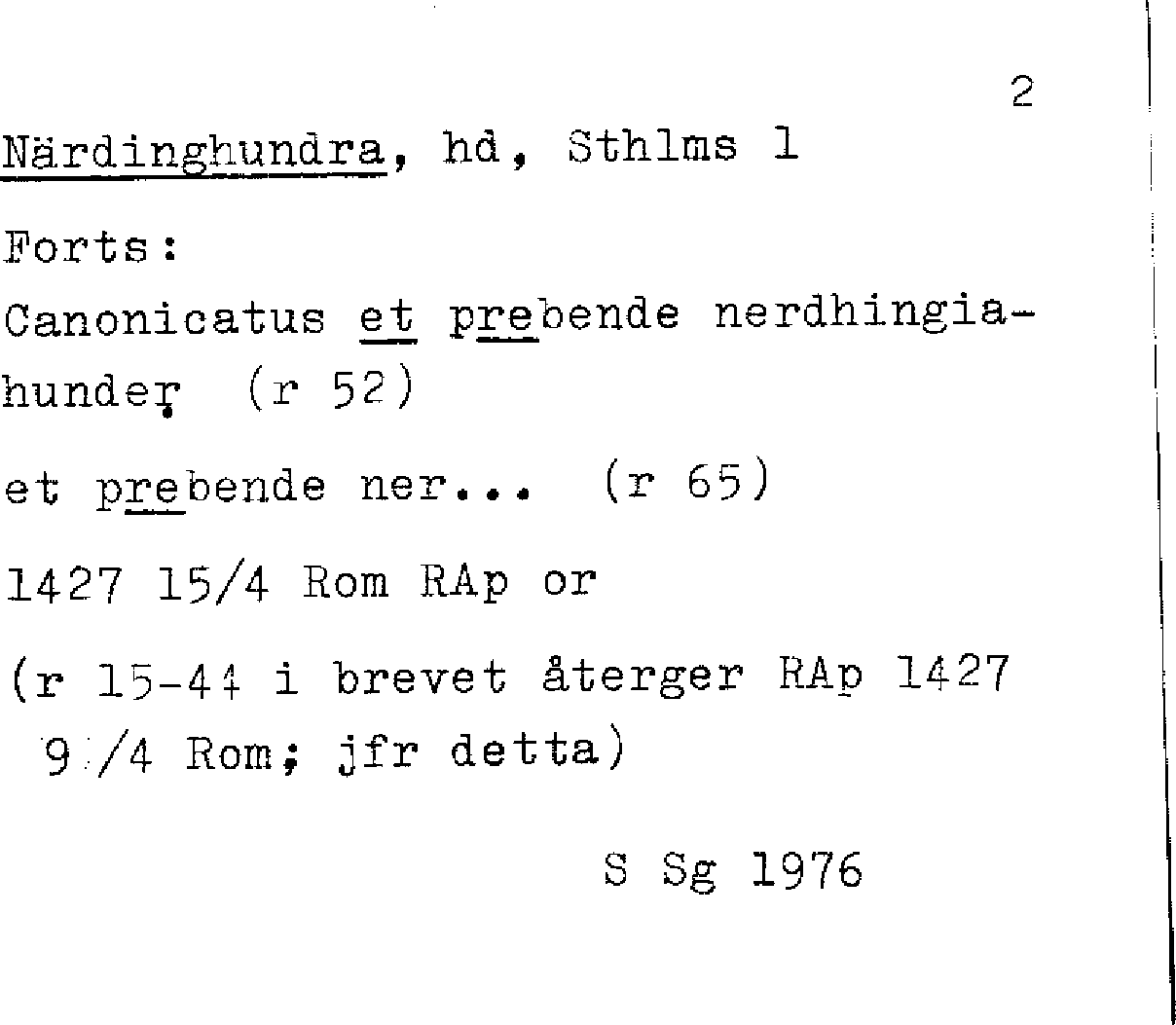 2

Närdinghundra, hd, Sthlms l

Forts:

Canonicatus et prebende nerdhingiahunder (r 52)

et prebende ner... (r 65)

1427 15/4 Rom RAp or

(r 15-44 i brevet återger RAp 1427 9/4 Rom; jfr detta)

S Sg 1976